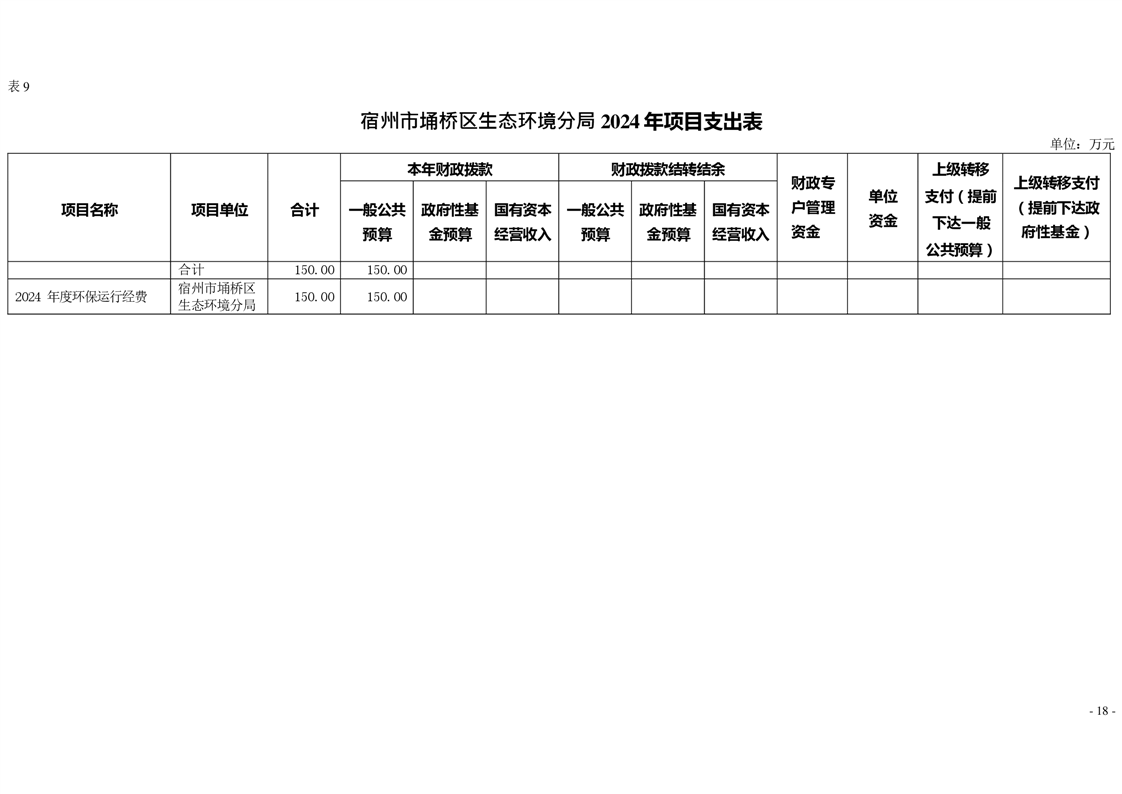 表 9

宿州市埇桥区生态环境分局 2024 年项目支出表

单位：万元

| 项目名称 | 项目单位 | 合计 | 本年财政拨款 一般公共预算 | 本年财政拨款 政府性基金预算 | 本年财政拨款 国有资本经营收入 | 财政拨款结转结余 一般公共预算 | 财政拨款结转结余 政府性基金预算 | 财政拨款结转结余 国有资本经营收入 | 财政专户管理资金 | 单位资金 | 上级转移支付（提前下达一般公共预算） | 上级转移支付（提前下达政府性基金） |
|---|---|---|---|---|---|---|---|---|---|---|---|---|
| | 合计 | 150.00 | 150.00 | | | | | | | | | |
| 2024 年度环保运行经费 | 宿州市埇桥区生态环境分局 | 150.00 | 150.00 | | | | | | | | | |

- 18 -